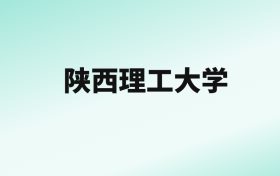 陕西理工大学